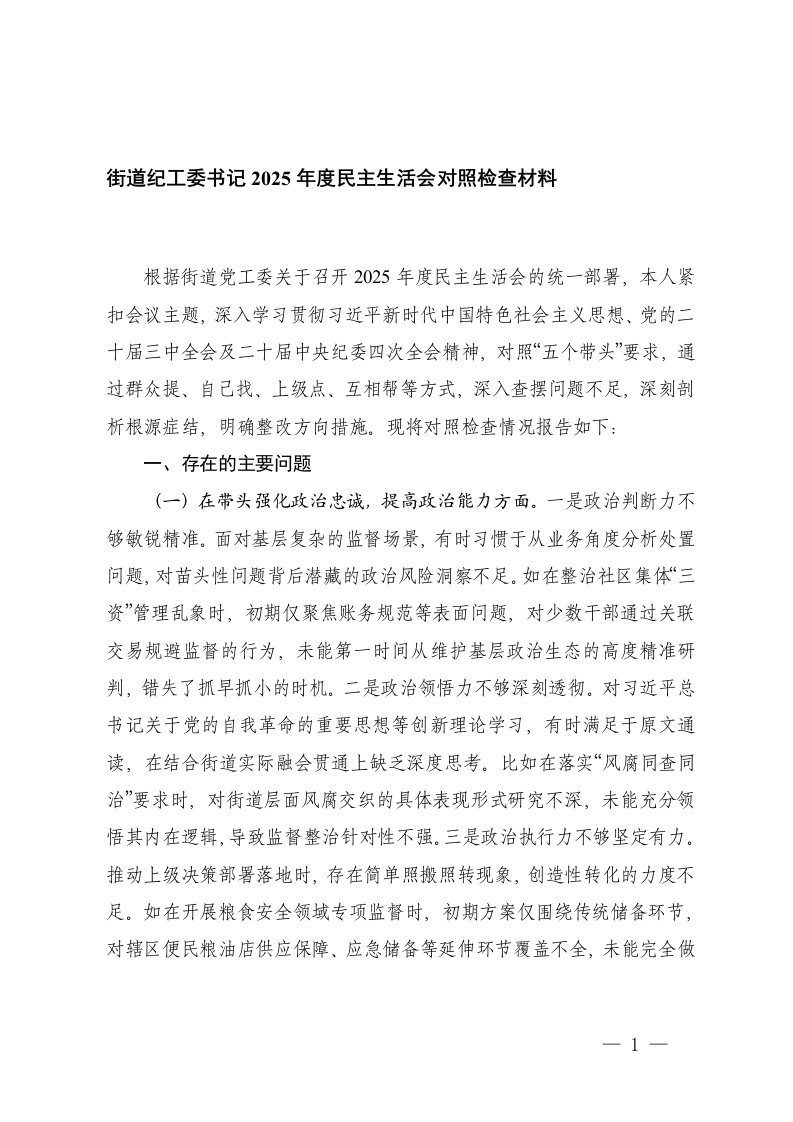 街道纪工委书记 2025 年度民主生活会对照检查材料

根据街道党工委关于召开 2025 年度民主生活会的统一部署，本人紧扣会议主题，深入学习贯彻习近平新时代中国特色社会主义思想、党的二十届三中全会及二十届中央纪委四次全会精神，对照“五个带头”要求，通过群众提、自己找、上级点、互相帮等方式，深入查摆问题不足，深刻剖析根源症结，明确整改方向措施。现将对照检查情况报告如下：

一、存在的主要问题

（一）在带头强化政治忠诚，提高政治能力方面。一是政治判断力不够敏锐精准。面对基层复杂的监督场景，有时习惯于从业务角度分析处置问题，对苗头性问题背后潜藏的政治风险洞察不足。如在整治社区集体“三资”管理乱象时，初期仅聚焦账务规范等表面问题，对少数干部通过关联交易规避监督的行为，未能第一时间从维护基层政治生态的高度精准研判，错失了抓早抓小的时机。二是政治领悟力不够深刻透彻。对习近平总书记关于党的自我革命的重要思想等创新理论学习，有时满足于原文通读，在结合街道实际融会贯通上缺乏深度思考。比如在落实“风腐同查同治”要求时，对街道层面风腐交织的具体表现形式研究不深，未能充分领悟其内在逻辑，导致监督整治针对性不强。三是政治执行力不够坚定有力。推动上级决策部署落地时，存在简单照搬照转现象，创造性转化的力度不足。如在开展粮食安全领域专项监督时，初期方案仅围绕传统储备环节，对辖区便民粮油店供应保障、应急储备等延伸环节覆盖不全，未能完全做

— 1 —